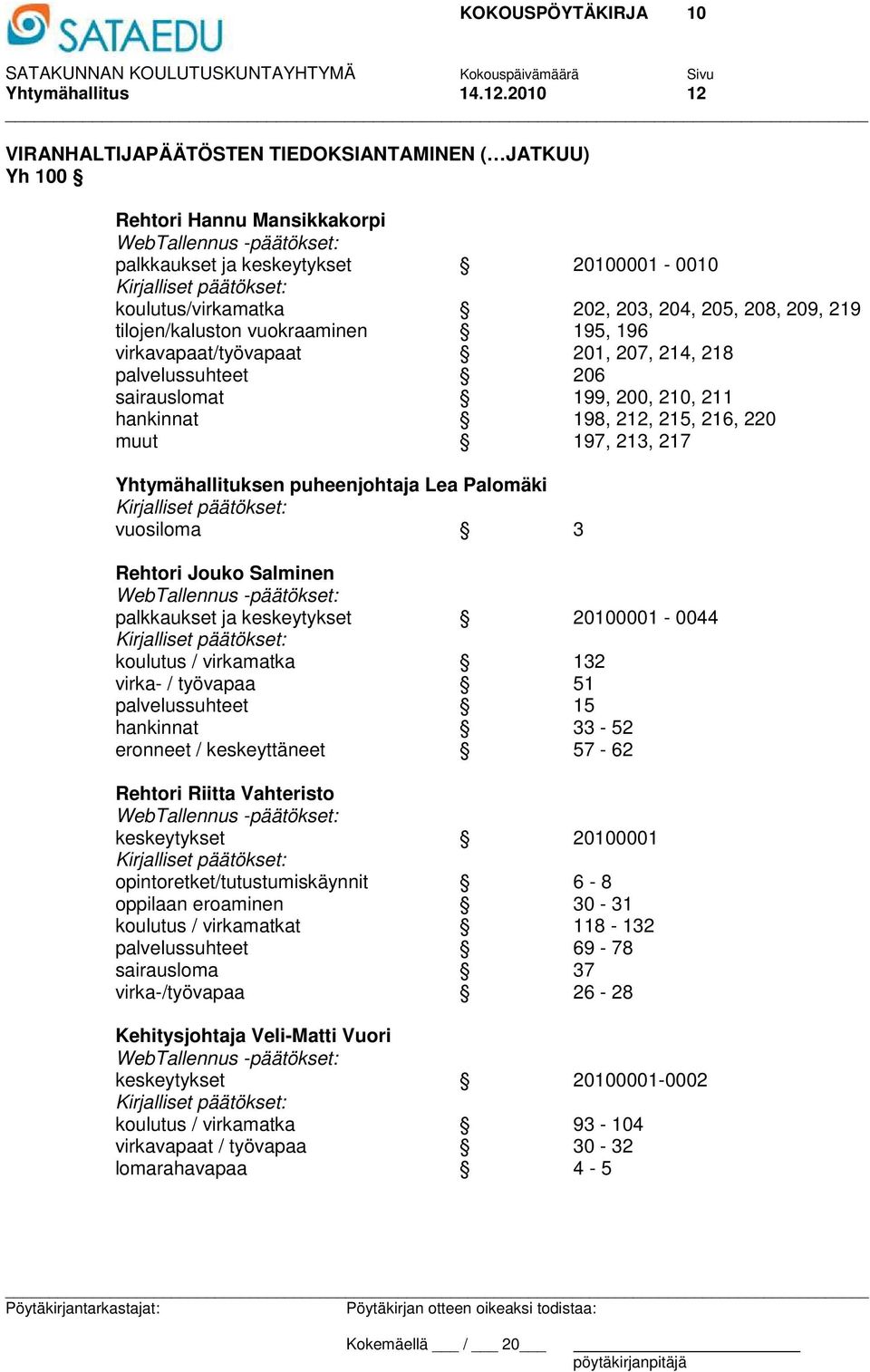 SATAEDU

KOKOUSPÖYTÄKIRJA 10

SATAKUNNAN KOULUTUSKUNTAYHTYMÄ
Yhtymähallitus

Kokouspäivämäärä
14.12.2010

Sivu
12

VIRANHALTIJAPÄÄTÖSTEN TIEDOKSIANTAMINEN (…JATKUU)
Yh 100 §

Rehtori Hannu Mansikkakorpi
WebTallennus -päätökset:
palkkaukset ja keskeytykset § 20100001 - 0010
Kirjalliset päätökset:
koulutus/virkamatka § 202, 203, 204, 205, 208, 209, 219
tilojen/kaluston vuokraaminen § 195, 196
virkavapaat/työvapaat § 201, 207, 214, 218
palvelussuhteet § 206
sairauslomat § 199, 200, 210, 211
hankinnat § 198, 212, 215, 216, 220
muut § 197, 213, 217

Yhtymähallituksen puheenjohtaja Lea Palomäki
Kirjalliset päätökset:
vuosiloma § 3

Rehtori Jouko Salminen
WebTallennus -päätökset:
palkkaukset ja keskeytykset § 20100001 - 0044
Kirjalliset päätökset:
koulutus / virkamatka § 132
virka- / työvapaa § 51
palvelussuhteet § 15
hankinnat § 33 - 52
eronneet / keskeyttäneet § 57 - 62

Rehtori Riitta Vahteristo
WebTallennus -päätökset:
keskeytykset § 20100001
Kirjalliset päätökset:
opintoretket/tutustumiskäynnit § 6 - 8
oppilaan eroaminen § 30 - 31
koulutus / virkamatkat § 118 - 132
palvelussuhteet § 69 - 78
sairausloma § 37
virka-/työvapaa § 26 - 28

Kehitysjohtaja Veli-Matti Vuori
WebTallennus -päätökset:
keskeytykset § 20100001-0002
Kirjalliset päätökset:
koulutus / virkamatka § 93 - 104
virkavapaat / työvapaa § 30 - 32
lomarahavapaa § 4 - 5

Pöytäkirjantarkastajat:

Pöytäkirjan otteen oikeaksi todistaa:

Kokemäellä ___ / ___ 20___

pöytäkirjanpitäjä